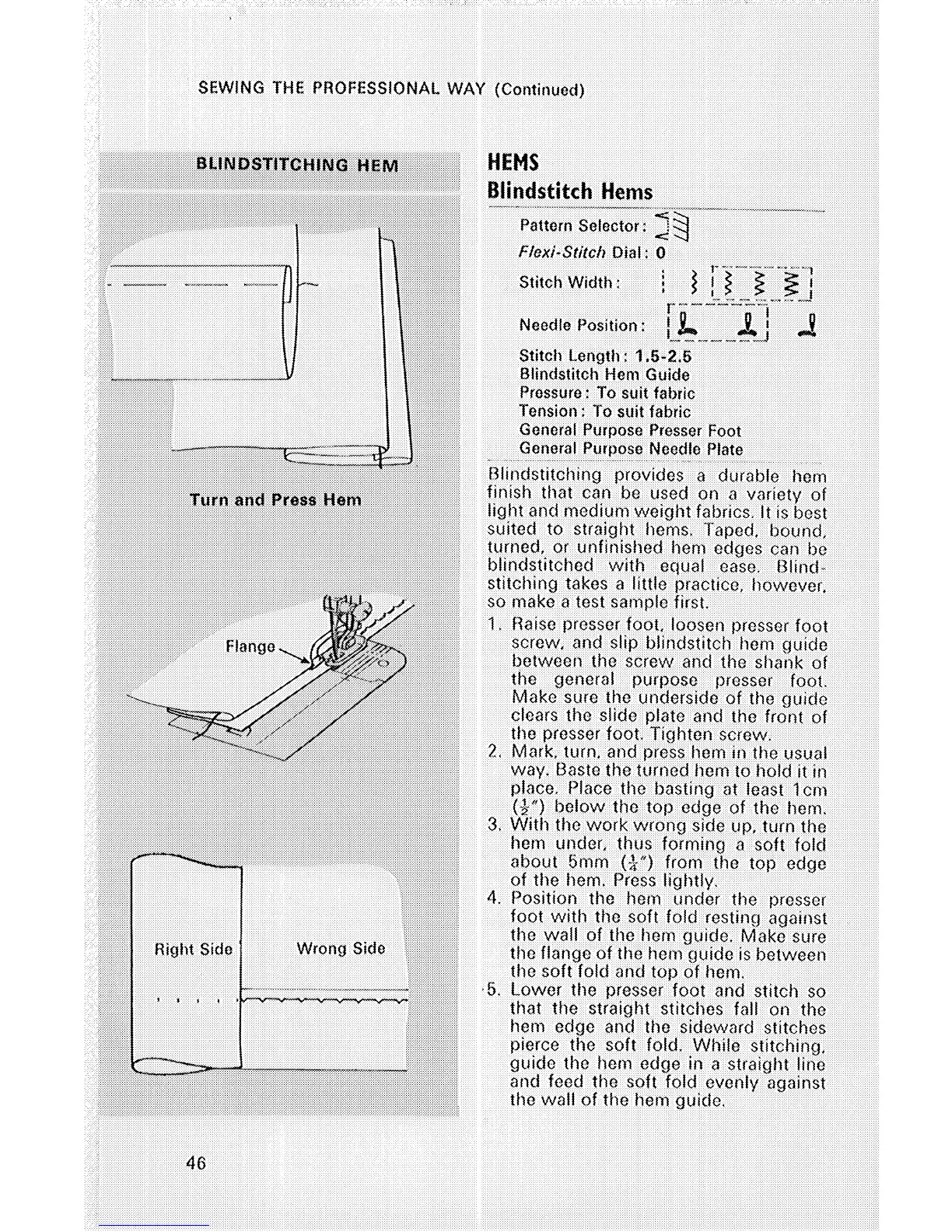 SEWING THE PROFESSIONAL WAY (Continued)

BLINDSTITCHING HEM

Turn and Press Hem

Flange

Right Side

Wrong Side

HEMS

Blindstitch Hems

Pattern Selector:

Flexi-Stitch Dial: 0

Stitch Width:

Needle Position:

Stitch Length: 1.5-2.5
Blindstitch Hem Guide
Pressure: To suit fabric
Tension: To suit fabric
General Purpose Presser Foot
General Purpose Needle Plate

Blindstitching provides a durable hem finish that can be used on a variety of light and medium weight fabrics. It is best suited to straight hems. Taped, bound, turned, or unfinished hem edges can be blindstitched with equal ease. Blindstitching takes a little practice, however, so make a test sample first.

1. Raise presser foot, loosen presser foot screw, and slip blindstitch hem guide between the screw and the shank of the general purpose presser foot. Make sure the underside of the guide clears the slide plate and the front of the presser foot. Tighten screw.
2. Mark, turn, and press hem in the usual way. Baste the turned hem to hold it in place. Place the basting at least 1cm ($\frac{1}{2}$") below the top edge of the hem.
3. With the work wrong side up, turn the hem under, thus forming a soft fold about 5mm ($\frac{1}{4}$") from the top edge of the hem. Press lightly.
4. Position the hem under the presser foot with the soft fold resting against the wall of the hem guide. Make sure the flange of the hem guide is between the soft fold and top of hem.
5. Lower the presser foot and stitch so that the straight stitches fall on the hem edge and the sideward stitches pierce the soft fold. While stitching, guide the hem edge in a straight line and feed the soft fold evenly against the wall of the hem guide.

46